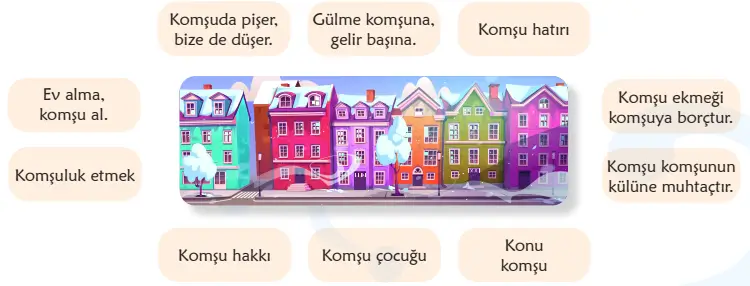 Komşuda pişer, bize de düşer.

Gülme komşuna, gelir başına.

Komşu hatırı

Ev alma, komşu al.

Komşuluk etmek

Komşu ekmeği komşuya borçtur.

Komşu komşunun külüne muhtaçtır.

Komşu hakkı

Komşu çocuğu

Konu komşu